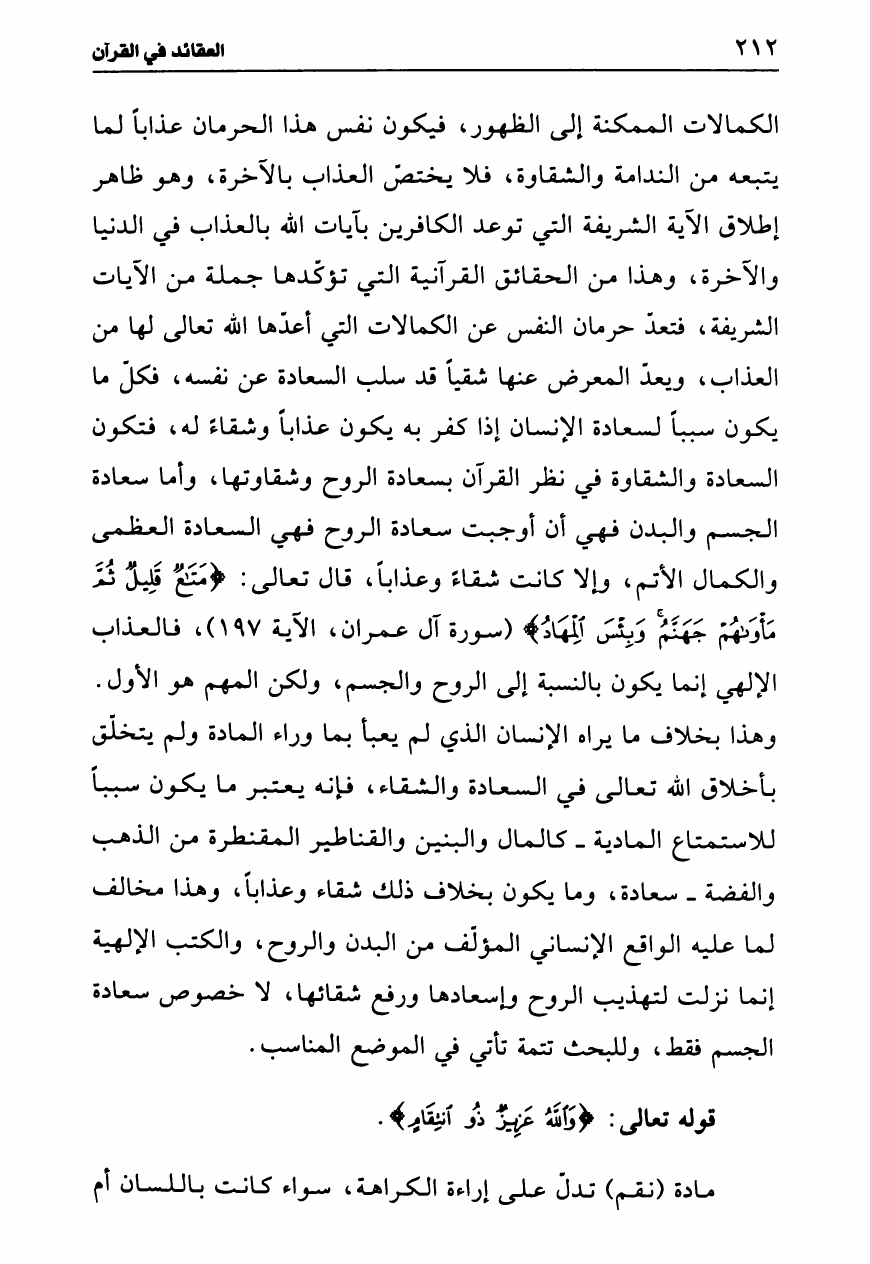 ٢١٢ العقائد في القرآن

الكمالات الممكنة إلى الظهور، فيكون نفس هذا الحرمان عذاباً لما يتبعه من الندامة والشقاوة، فلا يختصّ العذاب بالآخرة، وهو ظاهر إطلاق الآية الشريفة التي توعد الكافرين بآيات الله بالعذاب في الدنيا والآخرة، وهذا من الحقائق القرآنية التي تؤكّدها جملة من الآيات الشريفة، فتعدّ حرمان النفس عن الكمالات التي أعدّها الله تعالى لها من العذاب، ويعدّ المعرض عنها شقياً قد سلب السعادة عن نفسه، فكلّ ما يكون سبباً لسعادة الإنسان إذا كفر به يكون عذاباً وشقاءً له، فتكون السعادة والشقاوة في نظر القرآن بسعادة الروح وشقاوتها، وأما سعادة الجسم والبدن فهي أن أوجبت سعادة الروح فهي السعادة العظمى والكمال الأتم، وإلا كانت شقاءً وعذاباً، قال تعالى: ﴿مَتَٰعٌ قَلِيلٌ ثُمَّ مَأْوَىٰهُمْ جَهَنَّمُ وَبِئْسَ ٱلْمِهَادُ﴾ (سورة آل عمران، الآية ١٩٧)، فالعذاب الإلهي إنما يكون بالنسبة إلى الروح والجسم، ولكن المهم هو الأول. وهذا بخلاف ما يراه الإنسان الذي لم يعبأ بما وراء المادة ولم يتخلّق بأخلاق الله تعالى في السعادة والشقاء، فإنه يعتبر ما يكون سبباً للاستمتاع المادية ـ كالمال والبنين والقناطير المقنطرة من الذهب والفضة ـ سعادة، وما يكون بخلاف ذلك شقاء وعذاباً، وهذا مخالف لما عليه الواقع الإنساني المؤلّف من البدن والروح، والكتب الإلهية إنما نزلت لتهذيب الروح وإسعادها ورفع شقائها، لا خصوص سعادة الجسم فقط، وللبحث تتمة تأتي في الموضع المناسب.

قوله تعالى: ﴿وَٱللَّهُ عَزِيزٌ ذُو ٱنتِقَامٍ﴾.

مادة (نقم) تدلّ على إراءة الكراهة، سواء كانت باللسان أم